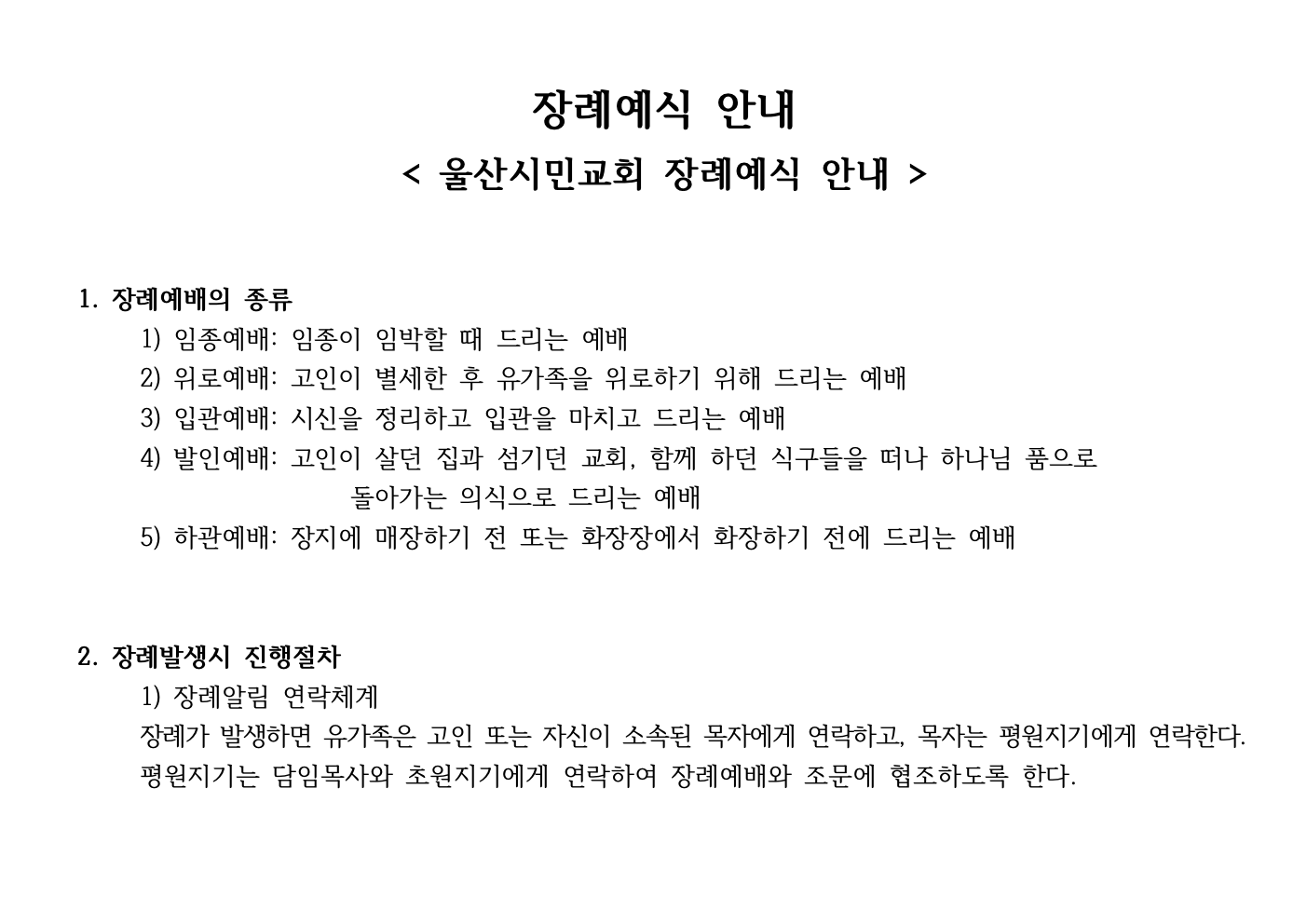 장례예식 안내

< 울산시민교회 장례예식 안내 >

1. 장례예배의 종류

1) 임종예배: 임종이 임박할 때 드리는 예배

2) 위로예배: 고인이 별세한 후 유가족을 위로하기 위해 드리는 예배

3) 입관예배: 시신을 정리하고 입관을 마치고 드리는 예배

4) 발인예배: 고인이 살던 집과 섬기던 교회, 함께 하던 식구들을 떠나 하나님 품으로 돌아가는 의식으로 드리는 예배

5) 하관예배: 장지에 매장하기 전 또는 화장장에서 화장하기 전에 드리는 예배

2. 장례발생시 진행절차

1) 장례알림 연락체계

장례가 발생하면 유가족은 고인 또는 자신이 소속된 목자에게 연락하고, 목자는 평원지기에게 연락한다. 평원지기는 담임목사와 초원지기에게 연락하여 장례예배와 조문에 협조하도록 한다.